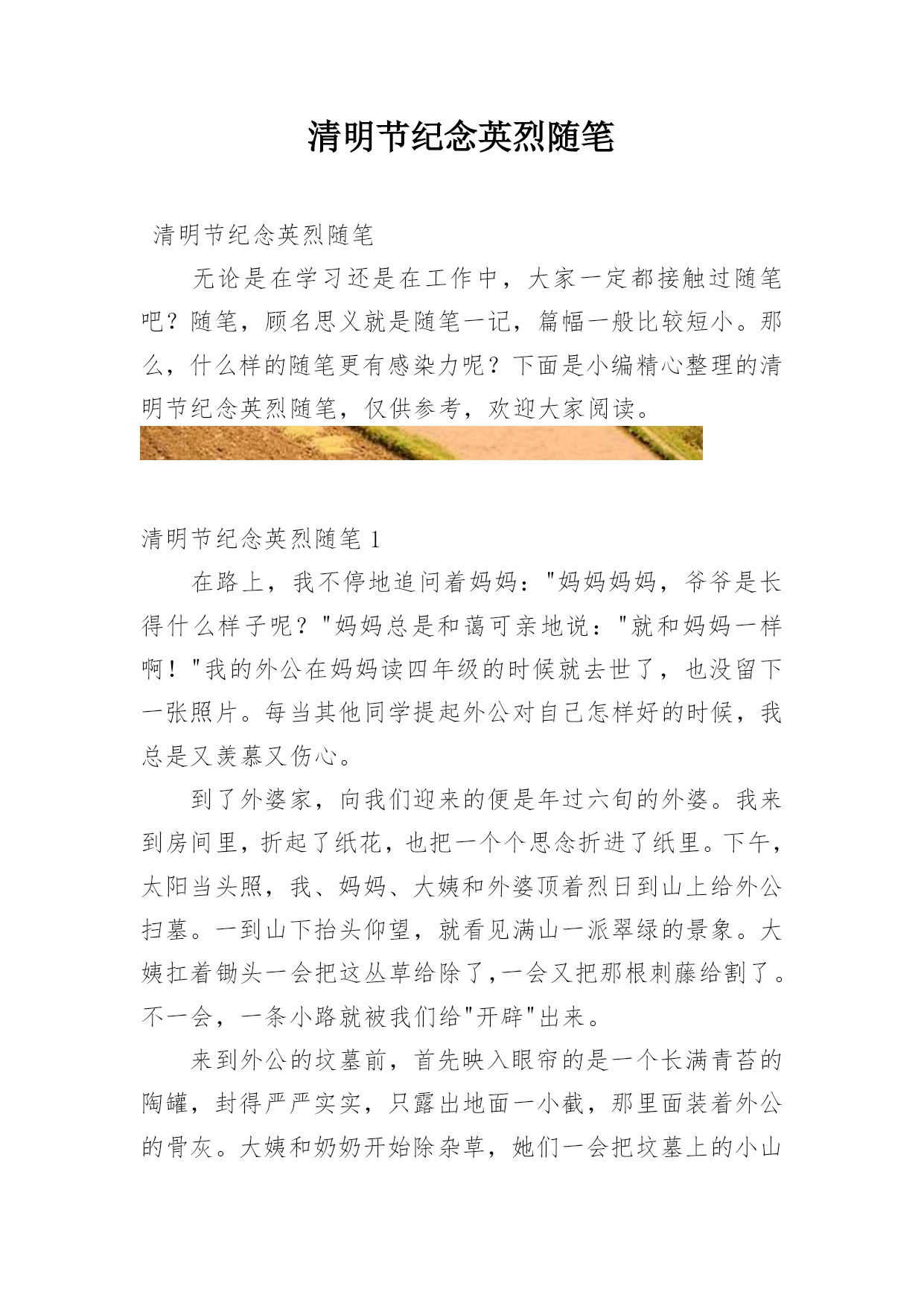 清明节纪念英烈随笔

清明节纪念英烈随笔

无论是在学习还是在工作中，大家一定都接触过随笔吧？随笔，顾名思义就是随笔一记，篇幅一般比较短小。那么，什么样的随笔更有感染力呢？下面是小编精心整理的清明节纪念英烈随笔，仅供参考，欢迎大家阅读。

清明节纪念英烈随笔 1

在路上，我不停地追问着妈妈："妈妈妈妈，爷爷是长得什么样子呢？"妈妈总是和蔼可亲地说："就和妈妈一样啊！"我的外公在妈妈读四年级的时候就去世了，也没留下一张照片。每当其他同学提起外公对自己怎样好的时候，我总是又羡慕又伤心。

到了外婆家，向我们迎来的便是年过六旬的外婆。我来到房间里，折起了纸花，也把一个个思念折进了纸里。下午，太阳当头照，我、妈妈、大姨和外婆顶着烈日到山上给外公扫墓。一到山下抬头仰望，就看见满山一派翠绿的景象。大姨扛着锄头一会把这丛草给除了,一会又把那根刺藤给割了。不一会，一条小路就被我们给"开辟"出来。

来到外公的坟墓前，首先映入眼帘的是一个长满青苔的陶罐，封得严严实实，只露出地面一小截，那里面装着外公的骨灰。大姨和奶奶开始除杂草，她们一会把坟墓上的小山